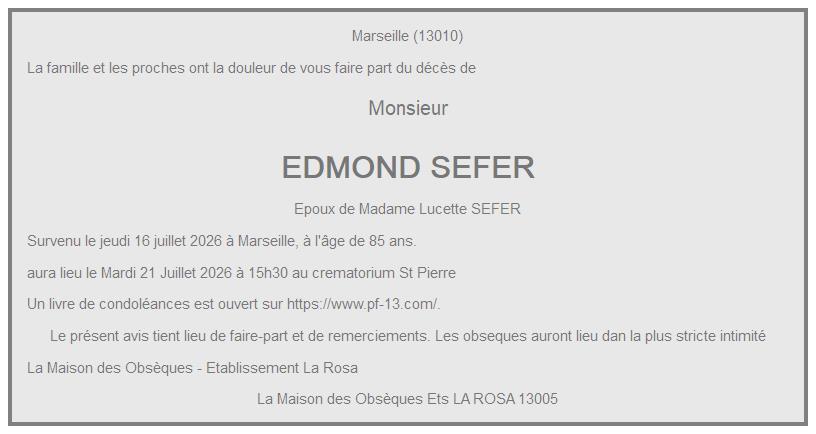 Marseille (13010)

La famille et les proches ont la douleur de vous faire part du décès de

Monsieur

EDMOND SEFER

Epoux de Madame Lucette SEFER

Survenu le jeudi 16 juillet 2026 à Marseille, à l'âge de 85 ans.

aura lieu le Mardi 21 Juillet 2026 à 15h30 au crematorium St Pierre

Un livre de condoléances est ouvert sur https://www.pf-13.com/.

Le présent avis tient lieu de faire-part et de remerciements. Les obseques auront lieu dan la plus stricte intimité

La Maison des Obsèques - Etablissement La Rosa

La Maison des Obsèques Ets LA ROSA 13005